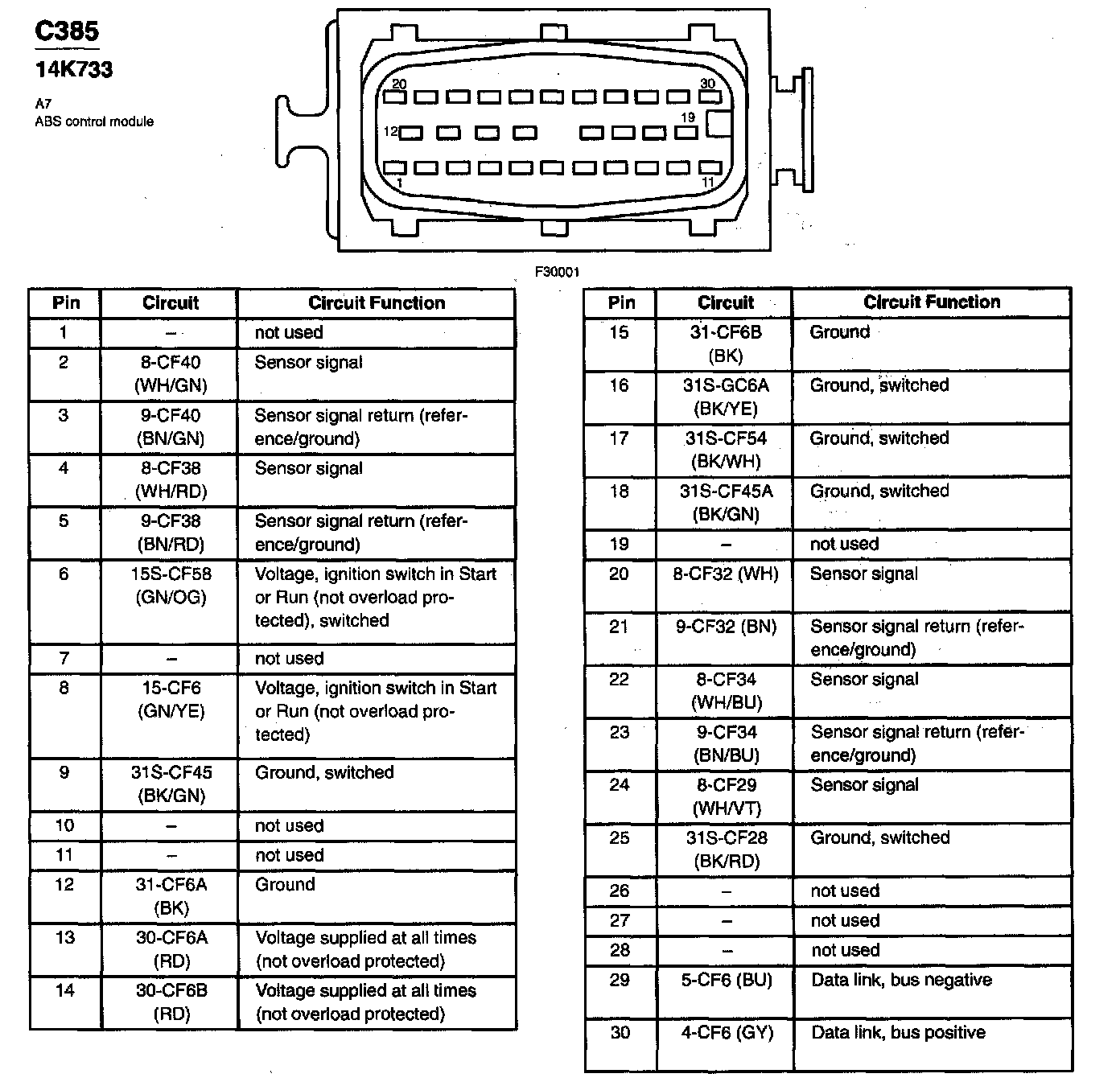 C385

14K733

A7
ABS control module

20 30
12 19
1 11

F30001

| Pin | Circuit | Circuit Function |
|---|---|---|
| 1 | – | not used |
| 2 | 8-CF40 (WH/GN) | Sensor signal |
| 3 | 9-CF40 (BN/GN) | Sensor signal return (reference/ground) |
| 4 | 8-CF38 (WH/RD) | Sensor signal |
| 5 | 9-CF38 (BN/RD) | Sensor signal return (reference/ground) |
| 6 | 15S-CF58 (GN/OG) | Voltage, ignition switch in Start or Run (not overload protected), switched |
| 7 | – | not used |
| 8 | 15-CF6 (GN/YE) | Voltage, ignition switch in Start or Run (not overload protected) |
| 9 | 31S-CF45 (BK/GN) | Ground, switched |
| 10 | – | not used |
| 11 | – | not used |
| 12 | 31-CF6A (BK) | Ground |
| 13 | 30-CF6A (RD) | Voltage supplied at all times (not overload protected) |
| 14 | 30-CF6B (RD) | Voltage supplied at all times (not overload protected) |

| Pin | Circuit | Circuit Function |
|---|---|---|
| 15 | 31-CF6B (BK) | Ground |
| 16 | 31S-GC6A (BK/YE) | Ground, switched |
| 17 | 31S-CF54 (BK/WH) | Ground, switched |
| 18 | 31S-CF45A (BK/GN) | Ground, switched |
| 19 | – | not used |
| 20 | 8-CF32 (WH) | Sensor signal |
| 21 | 9-CF32 (BN) | Sensor signal return (reference/ground) |
| 22 | 8-CF34 (WH/BU) | Sensor signal |
| 23 | 9-CF34 (BN/BU) | Sensor signal return (reference/ground) |
| 24 | 8-CF29 (WH/VT) | Sensor signal |
| 25 | 31S-CF28 (BK/RD) | Ground, switched |
| 26 | – | not used |
| 27 | – | not used |
| 28 | – | not used |
| 29 | 5-CF6 (BU) | Data link, bus negative |
| 30 | 4-CF6 (GY) | Data link, bus positive |